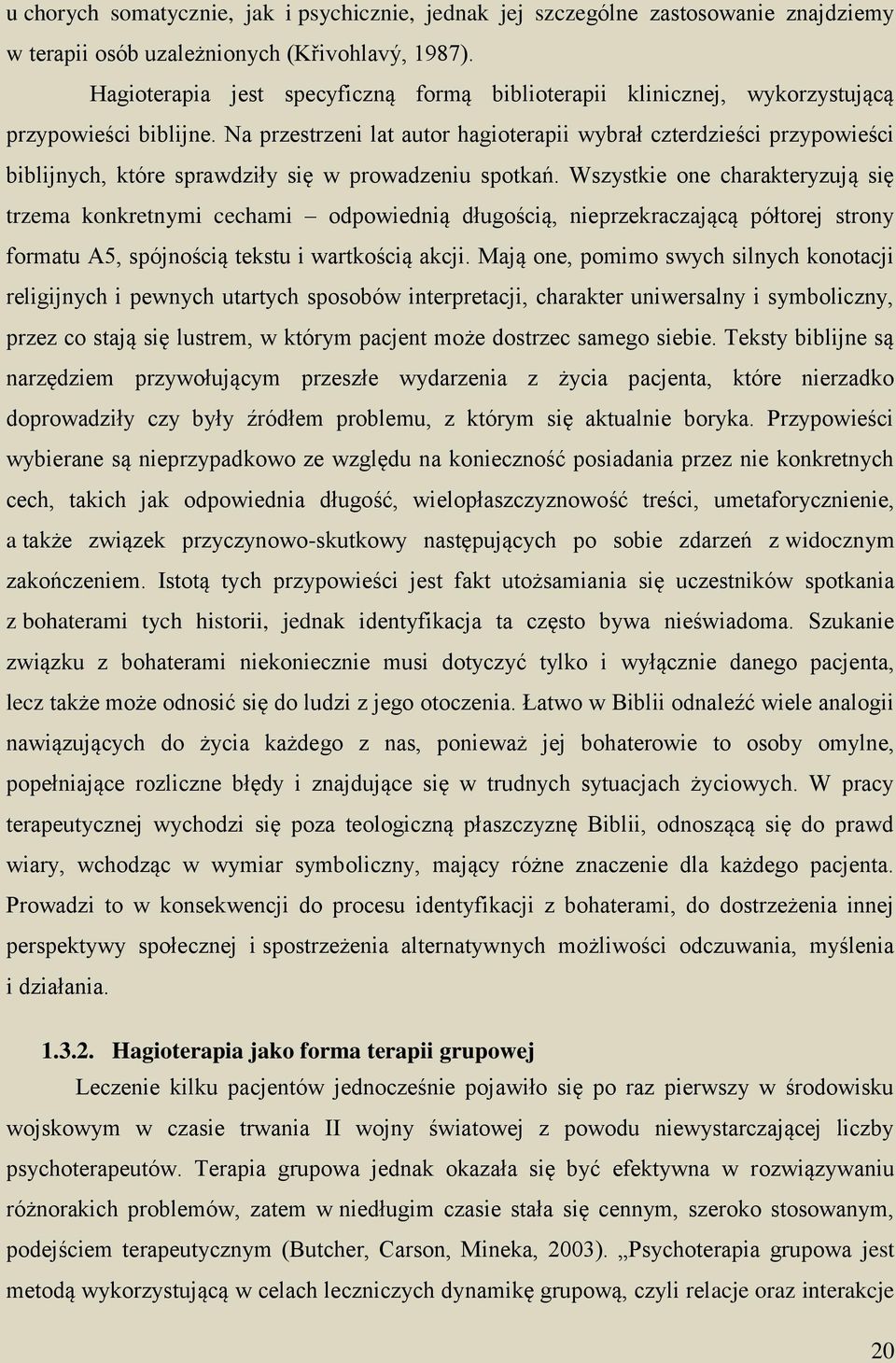 u chorych somatycznie, jak i psychicznie, jednak jej szczególne zastosowanie znajdziemy w terapii osób uzależnionych (Křivohlavý, 1987).

Hagioterapia jest specyficzną formą biblioterapii klinicznej, wykorzystującą przypowieści biblijne. Na przestrzeni lat autor hagioterapii wybrał czterdzieści przypowieści biblijnych, które sprawdziły się w prowadzeniu spotkań. Wszystkie one charakteryzują się trzema konkretnymi cechami – odpowiednią długością, nieprzekraczającą półtorej strony formatu A5, spójnością tekstu i wartkością akcji. Mają one, pomimo swych silnych konotacji religijnych i pewnych utartych sposobów interpretacji, charakter uniwersalny i symboliczny, przez co stają się lustrem, w którym pacjent może dostrzec samego siebie. Teksty biblijne są narzędziem przywołującym przeszłe wydarzenia z życia pacjenta, które nierzadko doprowadziły czy były źródłem problemu, z którym się aktualnie boryka. Przypowieści wybierane są nieprzypadkowo ze względu na konieczność posiadania przez nie konkretnych cech, takich jak odpowiednia długość, wielopłaszczyznowość treści, umetaforycznienie, a także związek przyczynowo-skutkowy następujących po sobie zdarzeń z widocznym zakończeniem. Istotą tych przypowieści jest fakt utożsamiania się uczestników spotkania z bohaterami tych historii, jednak identyfikacja ta często bywa nieświadoma. Szukanie związku z bohaterami niekoniecznie musi dotyczyć tylko i wyłącznie danego pacjenta, lecz także może odnosić się do ludzi z jego otoczenia. Łatwo w Biblii odnaleźć wiele analogii nawiązujących do życia każdego z nas, ponieważ jej bohaterowie to osoby omylne, popełniające rozliczne błędy i znajdujące się w trudnych sytuacjach życiowych. W pracy terapeutycznej wychodzi się poza teologiczną płaszczyznę Biblii, odnoszącą się do prawd wiary, wchodząc w wymiar symboliczny, mający różne znaczenie dla każdego pacjenta. Prowadzi to w konsekwencji do procesu identyfikacji z bohaterami, do dostrzeżenia innej perspektywy społecznej i spostrzeżenia alternatywnych możliwości odczuwania, myślenia i działania.

1.3.2. Hagioterapia jako forma terapii grupowej

Leczenie kilku pacjentów jednocześnie pojawiło się po raz pierwszy w środowisku wojskowym w czasie trwania II wojny światowej z powodu niewystarczającej liczby psychoterapeutów. Terapia grupowa jednak okazała się być efektywna w rozwiązywaniu różnorakich problemów, zatem w niedługim czasie stała się cennym, szeroko stosowanym, podejściem terapeutycznym (Butcher, Carson, Mineka, 2003). „Psychoterapia grupowa jest metodą wykorzystującą w celach leczniczych dynamikę grupową, czyli relacje oraz interakcje

20